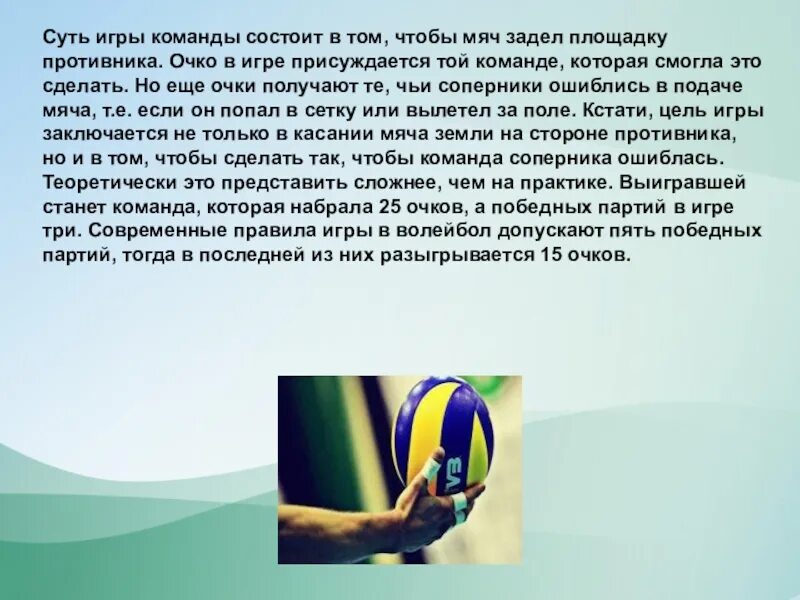 Суть игры команды состоит в том, чтобы мяч задел площадку противника. Очко в игре присуждается той команде, которая смогла это сделать. Но еще очки получают те, чьи соперники ошиблись в подаче мяча, т.е. если он попал в сетку или вылетел за поле. Кстати, цель игры заключается не только в касании мяча земли на стороне противника, но и в том, чтобы сделать так, чтобы команда соперника ошиблась. Теоретически это представить сложнее, чем на практике. Выигравшей станет команда, которая набрала 25 очков, а победных партий в игре три. Современные правила игры в волейбол допускают пять победных партий, тогда в последней из них разыгрывается 15 очков.

V3